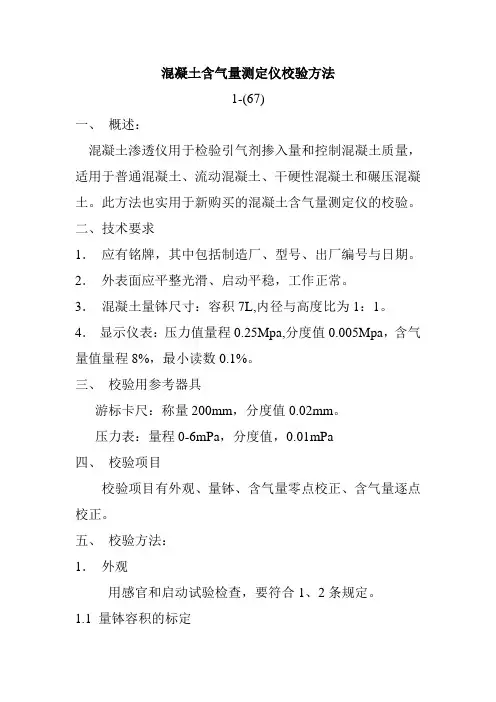 混凝土含气量测定仪校验方法

1-(67)

一、 概述：

混凝土渗透仪用于检验引气剂掺入量和控制混凝土质量，适用于普通混凝土、流动混凝土、干硬性混凝土和碾压混凝土。此方法也实用于新购买的混凝土含气量测定仪的校验。

二、技术要求

1． 应有铭牌，其中包括制造厂、型号、出厂编号与日期。

2． 外表面应平整光滑、启动平稳，工作正常。

3． 混凝土量钵尺寸：容积 7L,内径与高度比为 1：1。

4． 显示仪表：压力值量程 0.25Mpa,分度值 0.005Mpa，含气量值量程 8%，最小读数 0.1%。

三、 校验用参考器具

游标卡尺：称量 200mm，分度值 0.02mm。

压力表：量程 0-6mPa，分度值，0.01mPa

四、 校验项目

校验项目有外观、量钵、含气量零点校正、含气量逐点校正。

五、 校验方法：

1． 外观

用感官和启动试验检查，要符合 1、2 条规定。

1.1 量钵容积的标定